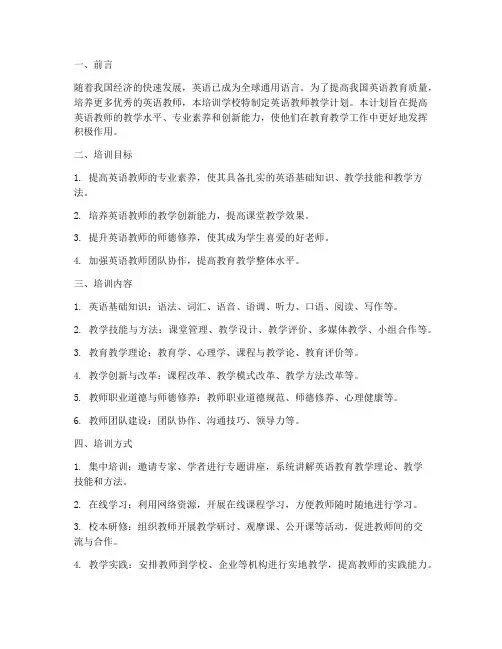 一、前言

随着我国经济的快速发展，英语已成为全球通用语言。为了提高我国英语教育质量，培养更多优秀的英语教师，本培训学校特制定英语教师教学计划。本计划旨在提高英语教师的教学水平、专业素养和创新能力，使他们在教育教学工作中更好地发挥积极作用。

二、培训目标

1. 提高英语教师的专业素养，使其具备扎实的英语基础知识、教学技能和教学方法。

2. 培养英语教师的教学创新能力，提高课堂教学效果。

3. 提升英语教师的师德修养，使其成为学生喜爱的好老师。

4. 加强英语教师团队协作，提高教育教学整体水平。

三、培训内容

1. 英语基础知识：语法、词汇、语音、语调、听力、口语、阅读、写作等。

2. 教学技能与方法：课堂管理、教学设计、教学评价、多媒体教学、小组合作等。

3. 教育教学理论：教育学、心理学、课程与教学论、教育评价等。

4. 教学创新与改革：课程改革、教学模式改革、教学方法改革等。

5. 教师职业道德与师德修养：教师职业道德规范、师德修养、心理健康等。

6. 教师团队建设：团队协作、沟通技巧、领导力等。

四、培训方式

1. 集中培训：邀请专家、学者进行专题讲座，系统讲解英语教育教学理论、教学技能和方法。

2. 在线学习：利用网络资源，开展在线课程学习，方便教师随时随地进行学习。

3. 校本研修：组织教师开展教学研讨、观摩课、公开课等活动，促进教师间的交流与合作。

4. 教学实践：安排教师到学校、企业等机构进行实地教学，提高教师的实践能力。